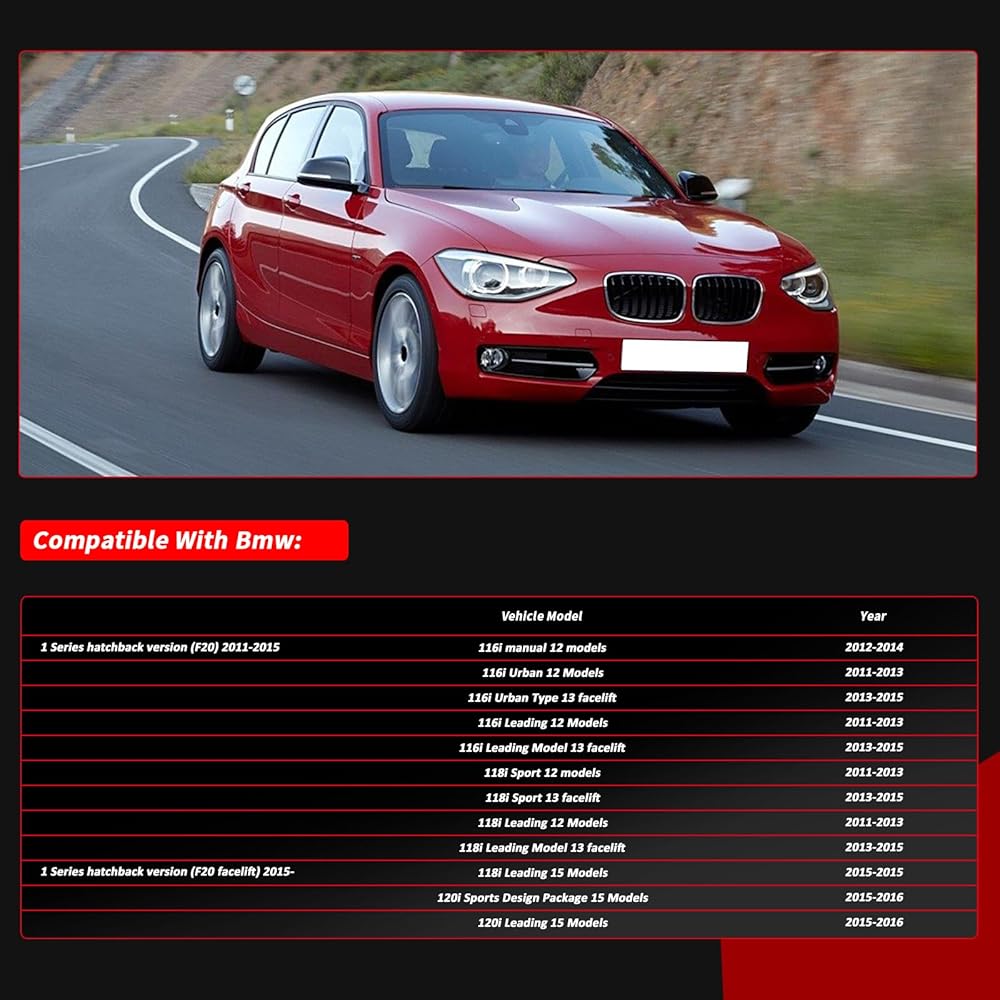 Compatible With Bmw:

|  | Vehicle Model | Year |
|---|---|---|
| 1 Series hatchback version (F20) 2011-2015 | 116i manual 12 models | 2012-2014 |
|  | 116i Urban 12 Models | 2011-2013 |
|  | 116i Urban Type 13 facelift | 2013-2015 |
|  | 116i Leading 12 Models | 2011-2013 |
|  | 116i Leading Model 13 facelift | 2013-2015 |
|  | 118i Sport 12 models | 2011-2013 |
|  | 118i Sport 13 facelift | 2013-2015 |
|  | 118i Leading 12 Models | 2011-2013 |
|  | 118i Leading Model 13 facelift | 2013-2015 |
| 1 Series hatchback version (F20 facelift) 2015- | 118i Leading 15 Models | 2015-2015 |
|  | 120i Sports Design Package 15 Models | 2015-2016 |
|  | 120i Leading 15 Models | 2015-2016 |